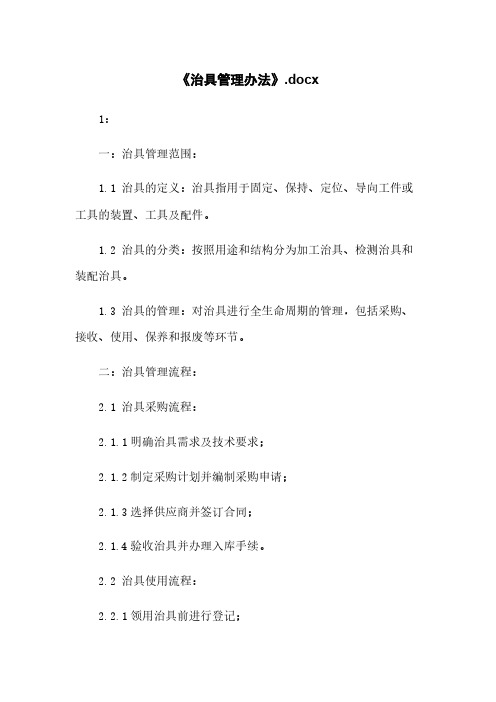 《治具管理办法》.docx

1:

一：治具管理范围：

1.1 治具的定义：治具指用于固定、保持、定位、导向工件或工具的装置、工具及配件。

1.2 治具的分类：按照用途和结构分为加工治具、检测治具和装配治具。

1.3 治具的管理：对治具进行全生命周期的管理，包括采购、接收、使用、保养和报废等环节。

二：治具管理流程：

2.1 治具采购流程：

2.1.1 明确治具需求及技术要求；

2.1.2 制定采购计划并编制采购申请；

2.1.3 选择供应商并签订合同；

2.1.4 验收治具并办理入库手续。

2.2 治具使用流程：

2.2.1 领用治具前进行登记；